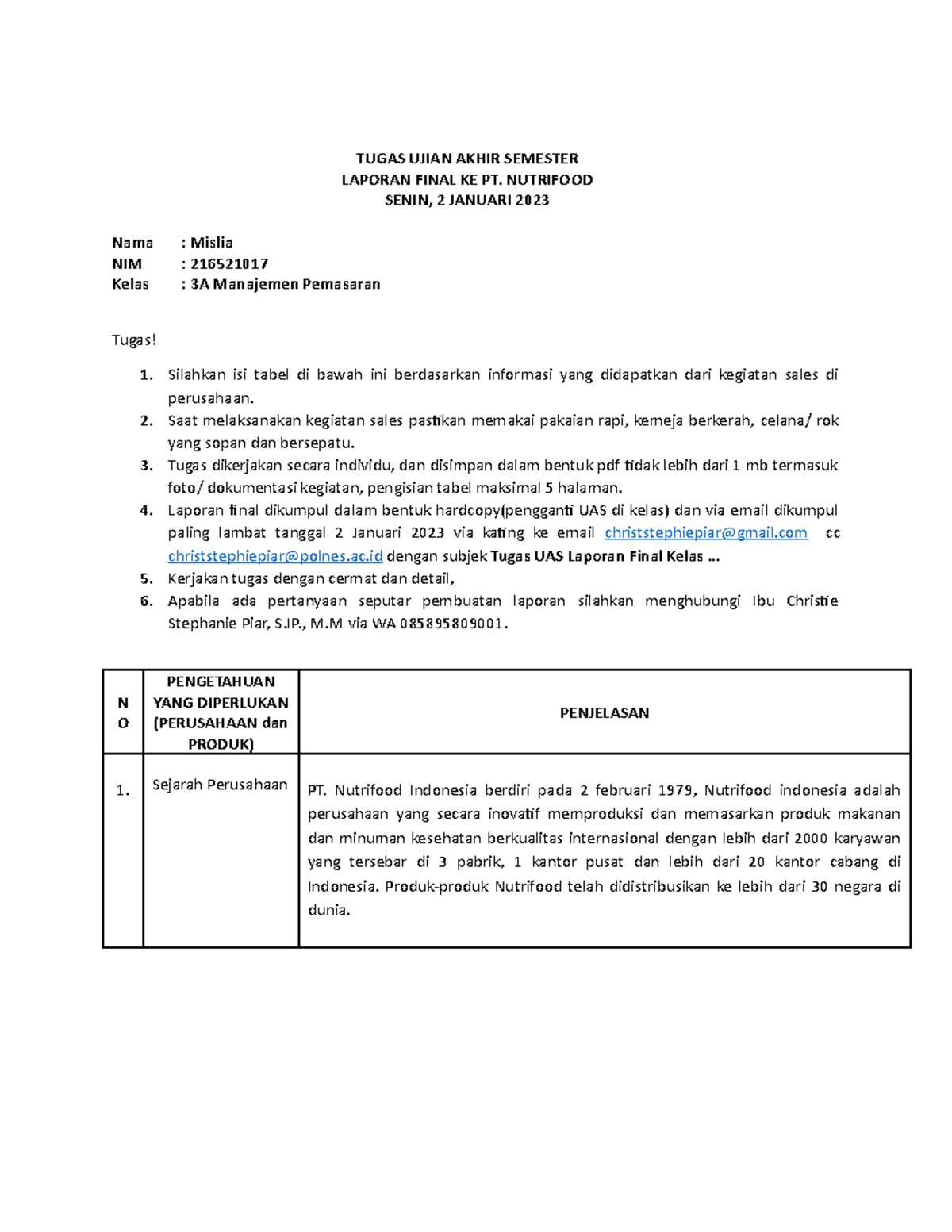 TUGAS UJIAN AKHIR SEMESTER
LAPORAN FINAL KE PT. NUTRIFOOD
SENIN, 2 JANUARI 2023

Nama : Mislia
NIM : 216521017
Kelas : 3A Manajemen Pemasaran

Tugas!

1. Silahkan isi tabel di bawah ini berdasarkan informasi yang didapatkan dari kegiatan sales di perusahaan.
2. Saat melaksanakan kegiatan sales pastikan memakai pakaian rapi, kemeja berkerah, celana/ rok yang sopan dan bersepatu.
3. Tugas dikerjakan secara individu, dan disimpan dalam bentuk pdf tidak lebih dari 1 mb termasuk foto/ dokumentasi kegiatan, pengisian tabel maksimal 5 halaman.
4. Laporan final dikumpul dalam bentuk hardcopy(pengganti UAS di kelas) dan via email dikumpul paling lambat tanggal 2 Januari 2023 via kating ke email christstephiepiar@gmail.com cc christstephiepiar@polnes.ac.id dengan subjek Tugas UAS Laporan Final Kelas ...
5. Kerjakan tugas dengan cermat dan detail,
6. Apabila ada pertanyaan seputar pembuatan laporan silahkan menghubungi Ibu Christie Stephanie Piar, S.IP., M.M via WA 085895809001.

| NO | PENGETAHUAN YANG DIPERLUKAN (PERUSAHAAN dan PRODUK) | PENJELASAN |
|---|---|---|
| 1. | Sejarah Perusahaan | PT. Nutrifood Indonesia berdiri pada 2 februari 1979, Nutrifood indonesia adalah perusahaan yang secara inovatif memproduksi dan memasarkan produk makanan dan minuman kesehatan berkualitas internasional dengan lebih dari 2000 karyawan yang tersebar di 3 pabrik, 1 kantor pusat dan lebih dari 20 kantor cabang di Indonesia. Produk-produk Nutrifood telah didistribusikan ke lebih dari 30 negara di dunia. |